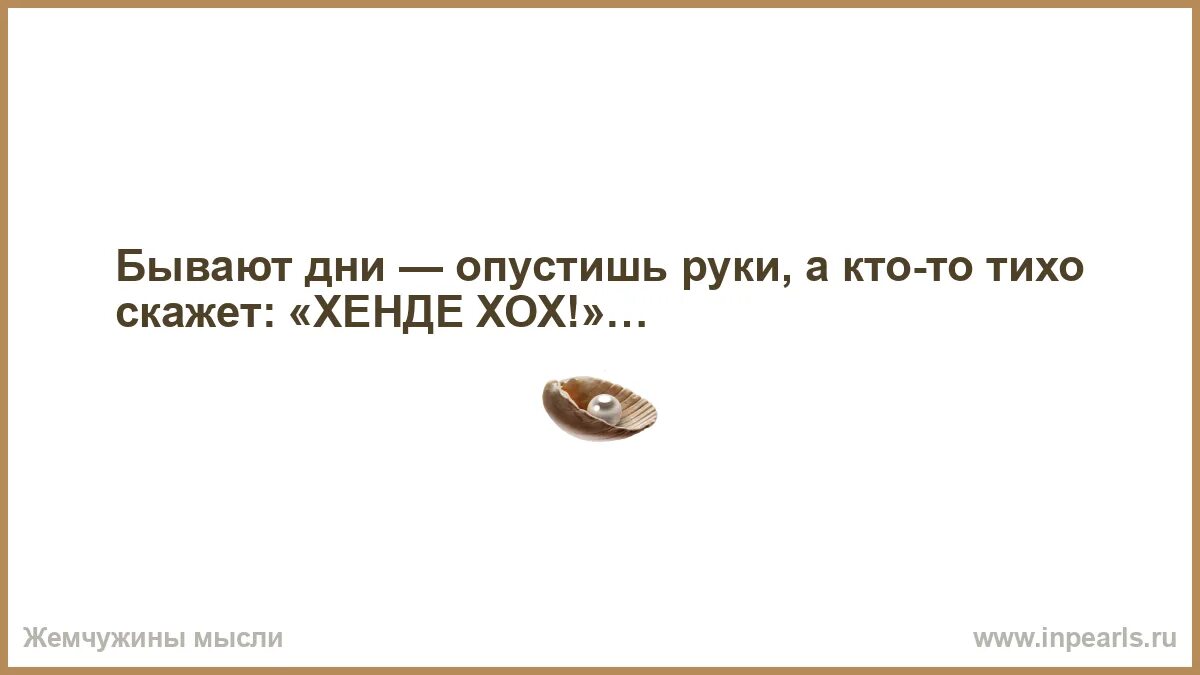 Бывают дни — опустишь руки, а кто-то тихо скажет: «ХЕНДЕ ХОХ!»…

Жемчужины мысли

www.inpearls.ru